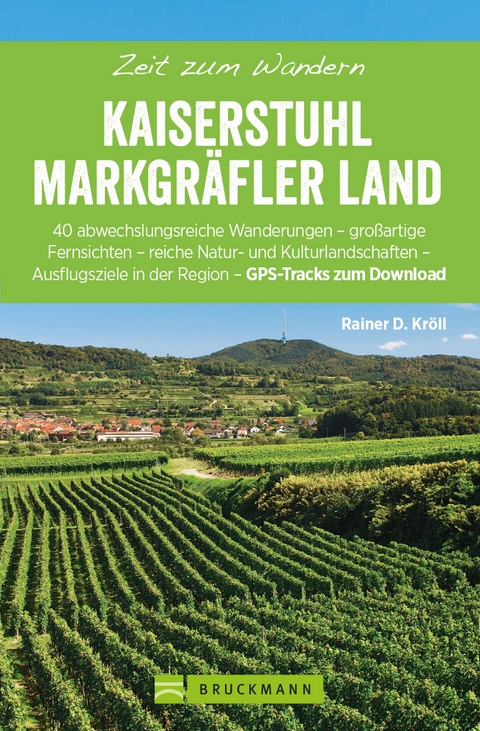 Zeit zum Wandern

KAISERSTUHL MARKGRÄFLER LAND

40 abwechslungsreiche Wanderungen – großartige Fernsichten – reiche Natur- und Kulturlandschaften – Ausflugsziele in der Region – GPS-Tracks zum Download

Rainer D. Kröll

BRUCKMANN